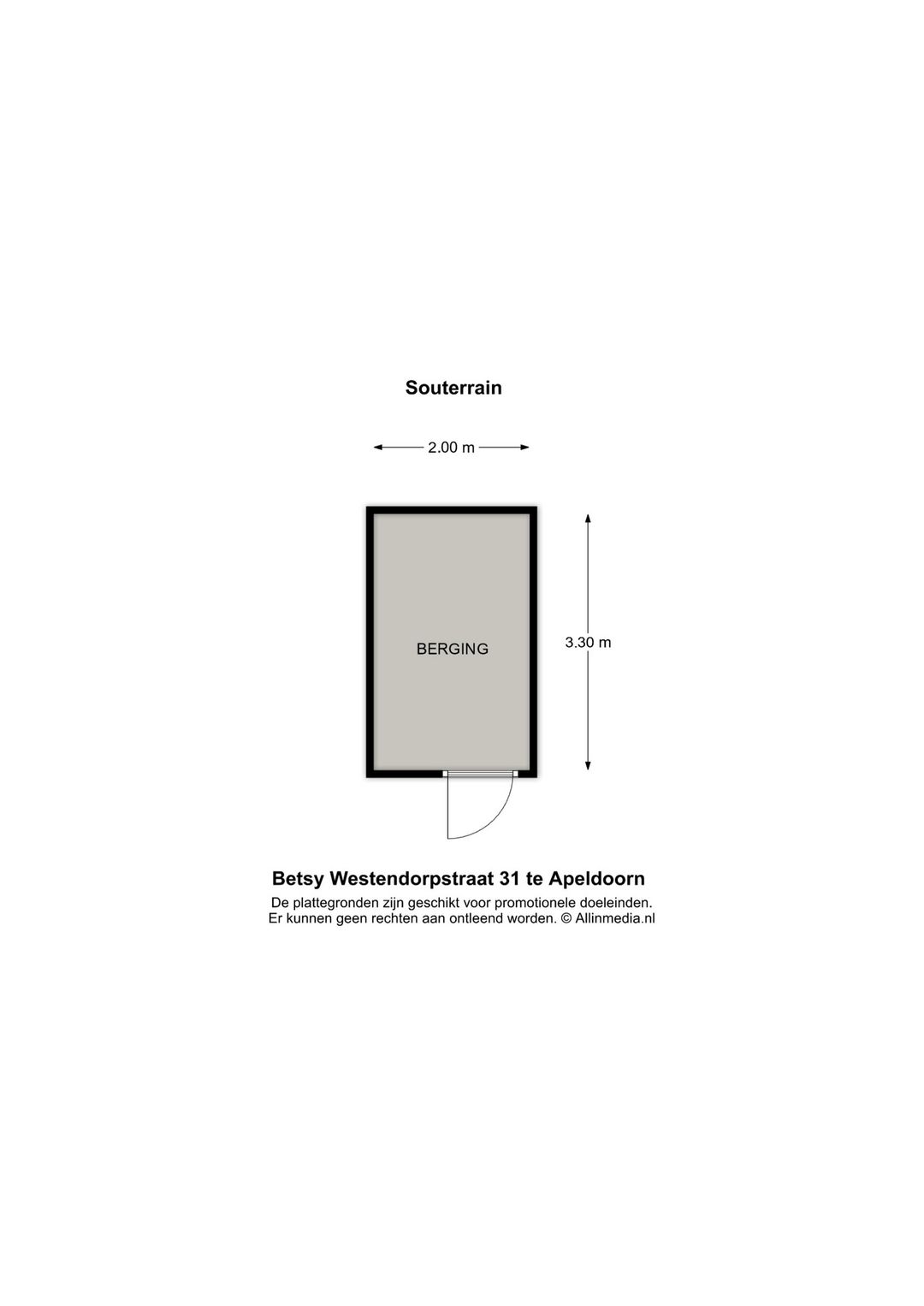 Souterrain

2.00 m

BERGING

3.30 m

Betsy Westendorpstraat 31 te Apeldoorn

De plattegronden zijn geschikt voor promotionele doeleinden. Er kunnen geen rechten aan ontleend worden. © Allinmedia.nl